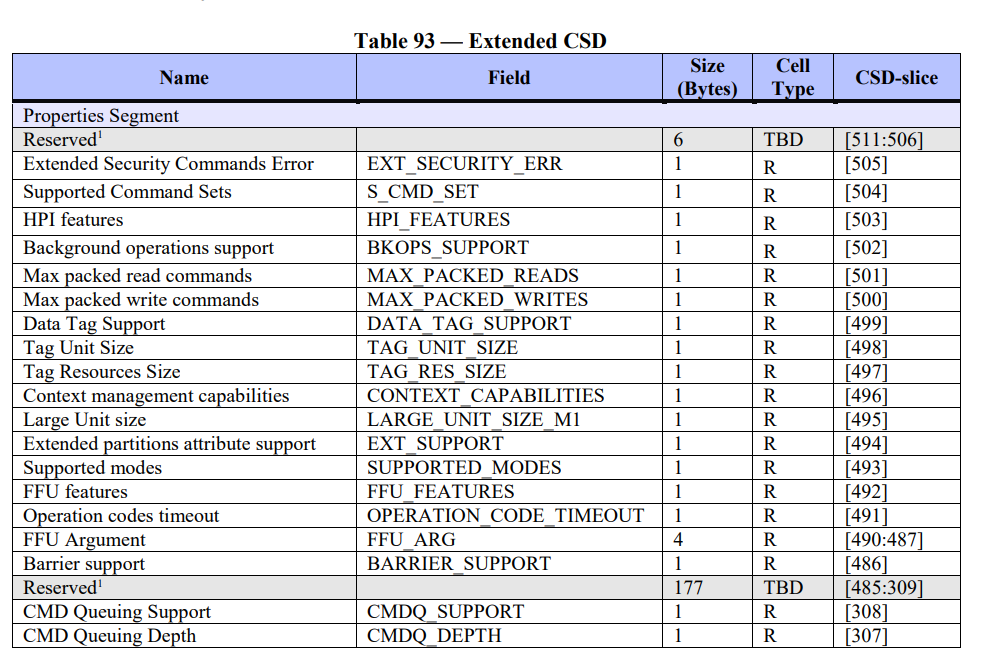 Table 93 — Extended CSD

| Name | Field | Size (Bytes) | Cell Type | CSD-slice |
|---|---|---|---|---|
| Properties Segment | | | | |
| Reserved$^1$ | | 6 | TBD | [511:506] |
| Extended Security Commands Error | EXT_SECURITY_ERR | 1 | R | [505] |
| Supported Command Sets | S_CMD_SET | 1 | R | [504] |
| HPI features | HPI_FEATURES | 1 | R | [503] |
| Background operations support | BKOPS_SUPPORT | 1 | R | [502] |
| Max packed read commands | MAX_PACKED_READS | 1 | R | [501] |
| Max packed write commands | MAX_PACKED_WRITES | 1 | R | [500] |
| Data Tag Support | DATA_TAG_SUPPORT | 1 | R | [499] |
| Tag Unit Size | TAG_UNIT_SIZE | 1 | R | [498] |
| Tag Resources Size | TAG_RES_SIZE | 1 | R | [497] |
| Context management capabilities | CONTEXT_CAPABILITIES | 1 | R | [496] |
| Large Unit size | LARGE_UNIT_SIZE_M1 | 1 | R | [495] |
| Extended partitions attribute support | EXT_SUPPORT | 1 | R | [494] |
| Supported modes | SUPPORTED_MODES | 1 | R | [493] |
| FFU features | FFU_FEATURES | 1 | R | [492] |
| Operation codes timeout | OPERATION_CODE_TIMEOUT | 1 | R | [491] |
| FFU Argument | FFU_ARG | 4 | R | [490:487] |
| Barrier support | BARRIER_SUPPORT | 1 | R | [486] |
| Reserved$^1$ | | 177 | TBD | [485:309] |
| CMD Queuing Support | CMDQ_SUPPORT | 1 | R | [308] |
| CMD Queuing Depth | CMDQ_DEPTH | 1 | R | [307] |